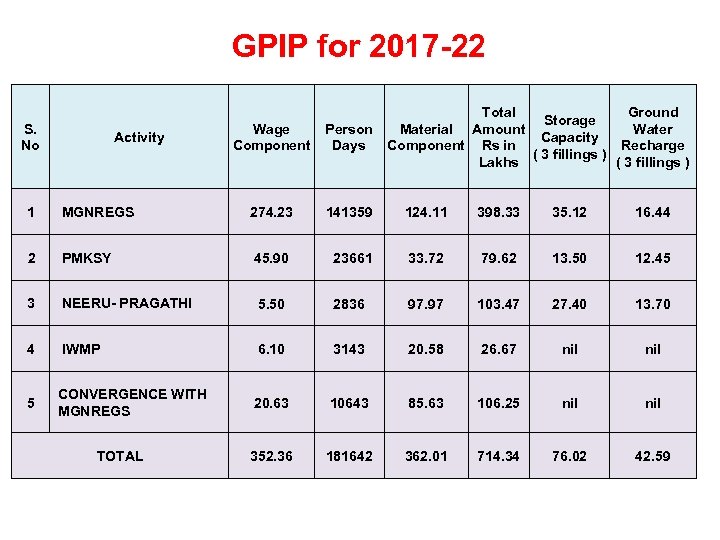 GPIP for 2017-22

| S. No | Activity | Wage Component | Person Days | Material Component | Total Amount Rs in Lakhs | Storage Capacity ( 3 fillings ) | Ground Water Recharge ( 3 fillings ) |
|---|---|---|---|---|---|---|---|
| 1 | MGNREGS | 274.23 | 141359 | 124.11 | 398.33 | 35.12 | 16.44 |
| 2 | PMKSY | 45.90 | 23661 | 33.72 | 79.62 | 13.50 | 12.45 |
| 3 | NEERU- PRAGATHI | 5.50 | 2836 | 97.97 | 103.47 | 27.40 | 13.70 |
| 4 | IWMP | 6.10 | 3143 | 20.58 | 26.67 | nil | nil |
| 5 | CONVERGENCE WITH MGNREGS | 20.63 | 10643 | 85.63 | 106.25 | nil | nil |
| TOTAL | | 352.36 | 181642 | 362.01 | 714.34 | 76.02 | 42.59 |